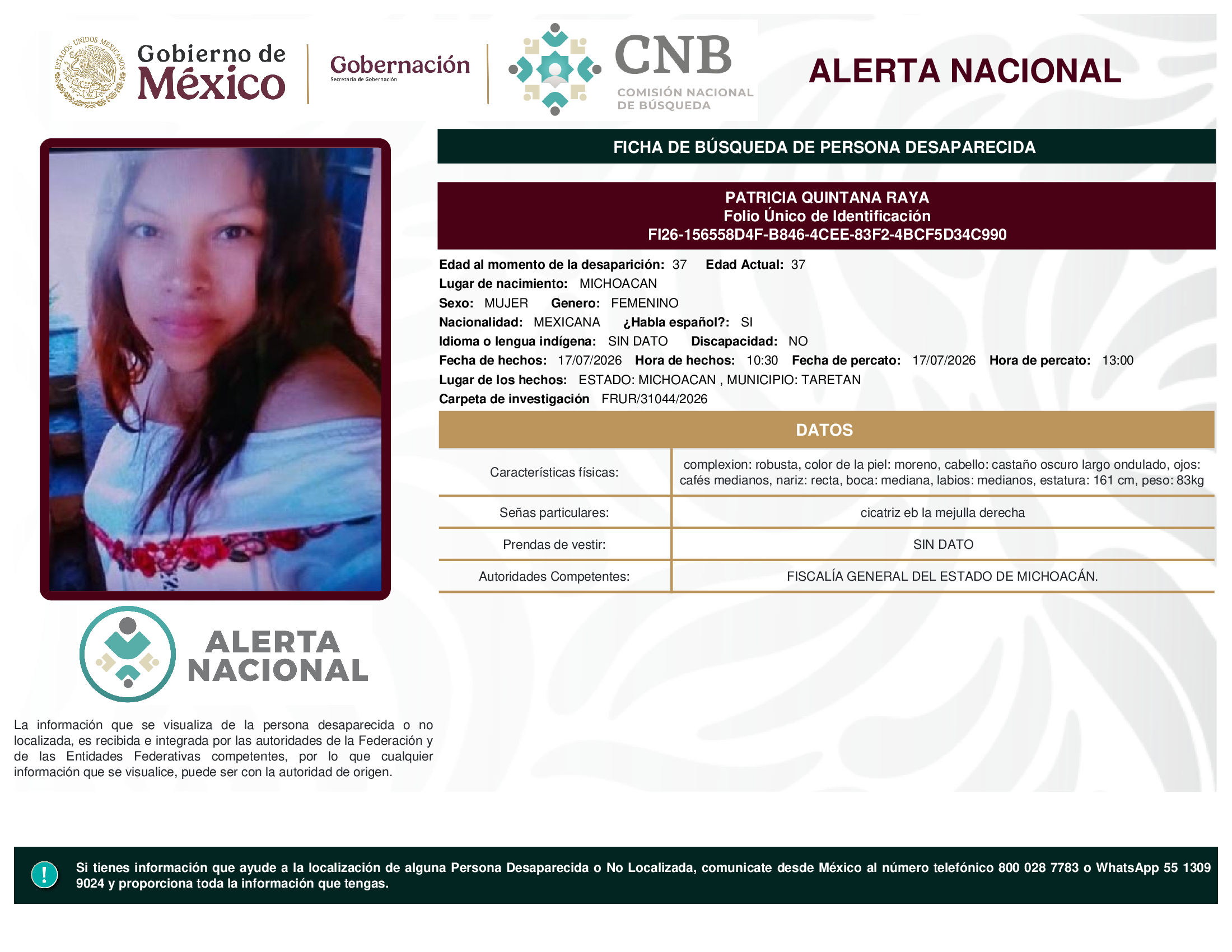 ESTADOS UNIDOS MEXICANOS

Gobierno de México

Gobernación
Secretaría de Gobernación

CNB
COMISIÓN NACIONAL DE BÚSQUEDA

ALERTA NACIONAL

FICHA DE BÚSQUEDA DE PERSONA DESAPARECIDA

PATRICIA QUINTANA RAYA
Folio Único de Identificación
FI26-156558D4F-B846-4CEE-83F2-4BCF5D34C990

Edad al momento de la desaparición: 37 Edad Actual: 37
Lugar de nacimiento: MICHOACAN
Sexo: MUJER Genero: FEMENINO
Nacionalidad: MEXICANA ¿Habla español?: SI
Idioma o lengua indígena: SIN DATO Discapacidad: NO
Fecha de hechos: 17/07/2026 Hora de hechos: 10:30 Fecha de percato: 17/07/2026 Hora de percato: 13:00
Lugar de los hechos: ESTADO: MICHOACAN , MUNICIPIO: TARETAN
Carpeta de investigación FRUR/31044/2026

DATOS

| Características físicas: | complexion: robusta, color de la piel: moreno, cabello: castaño oscuro largo ondulado, ojos: cafés medianos, nariz: recta, boca: mediana, labios: medianos, estatura: 161 cm, peso: 83kg |
|---|---|
| Señas particulares: | cicatriz eb la mejulla derecha |
| Prendas de vestir: | SIN DATO |
| Autoridades Competentes: | FISCALÍA GENERAL DEL ESTADO DE MICHOACÁN. |

ALERTA NACIONAL

La información que se visualiza de la persona desaparecida o no localizada, es recibida e integrada por las autoridades de la Federación y de las Entidades Federativas competentes, por lo que cualquier información que se visualice, puede ser con la autoridad de origen.

!

Si tienes información que ayude a la localización de alguna Persona Desaparecida o No Localizada, comunicate desde México al número telefónico 800 028 7783 o WhatsApp 55 1309 9024 y proporciona toda la información que tengas.